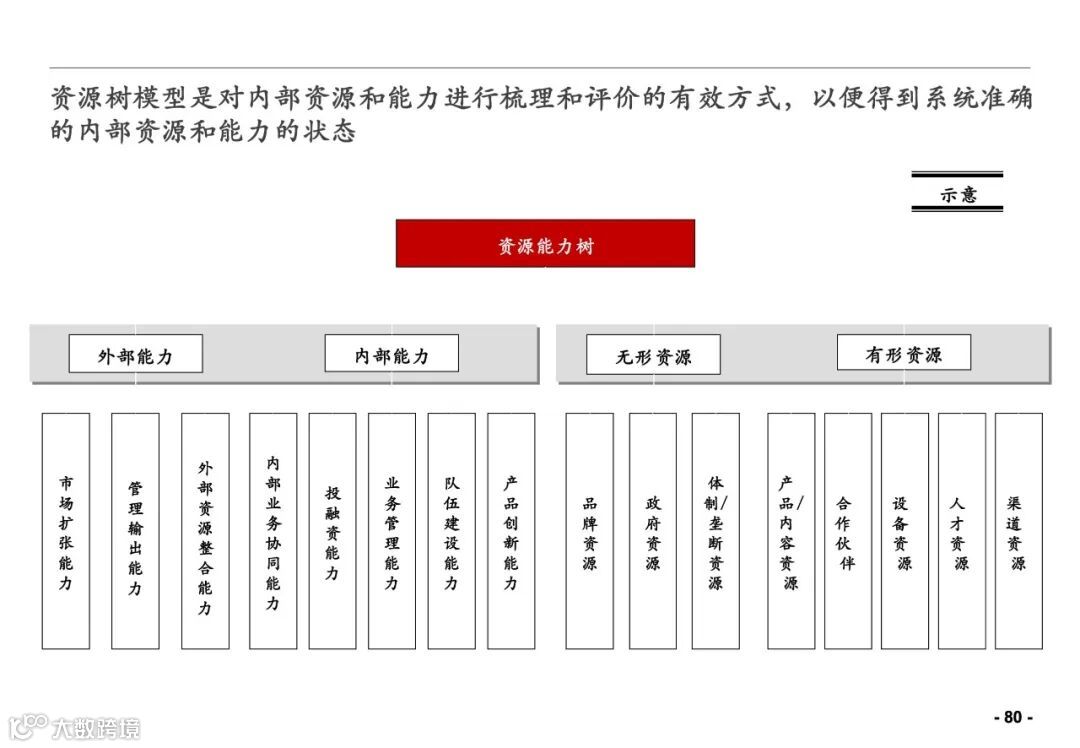 资源树模型是对内部资源和能力进行梳理和评价的有效方式，以便得到系统准确的内部资源和能力的状态

示意

资源能力树

外部能力

内部能力

无形资源

有形资源

市场扩张能力

管理输出能力

外部资源整合能力

内部业务协同能力

投融资能力

业务管理能力

队伍建设能力

产品创新能力

品牌资源

政府资源

体制/垄断资源

产品/内容资源

合作伙伴

设备资源

人才资源

渠道资源

大数跨境

- 80 -